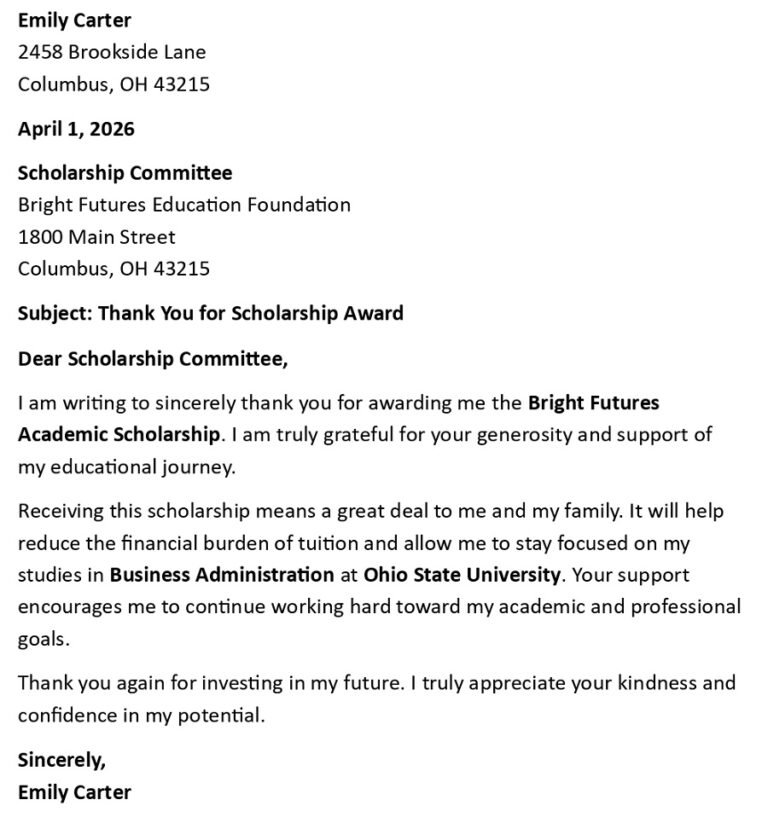 Emily Carter
2458 Brookside Lane
Columbus, OH 43215

April 1, 2026

Scholarship Committee
Bright Futures Education Foundation
1800 Main Street
Columbus, OH 43215

Subject: Thank You for Scholarship Award

Dear Scholarship Committee,

I am writing to sincerely thank you for awarding me the Bright Futures Academic Scholarship. I am truly grateful for your generosity and support of my educational journey.

Receiving this scholarship means a great deal to me and my family. It will help reduce the financial burden of tuition and allow me to stay focused on my studies in Business Administration at Ohio State University. Your support encourages me to continue working hard toward my academic and professional goals.

Thank you again for investing in my future. I truly appreciate your kindness and confidence in my potential.

Sincerely,
Emily Carter